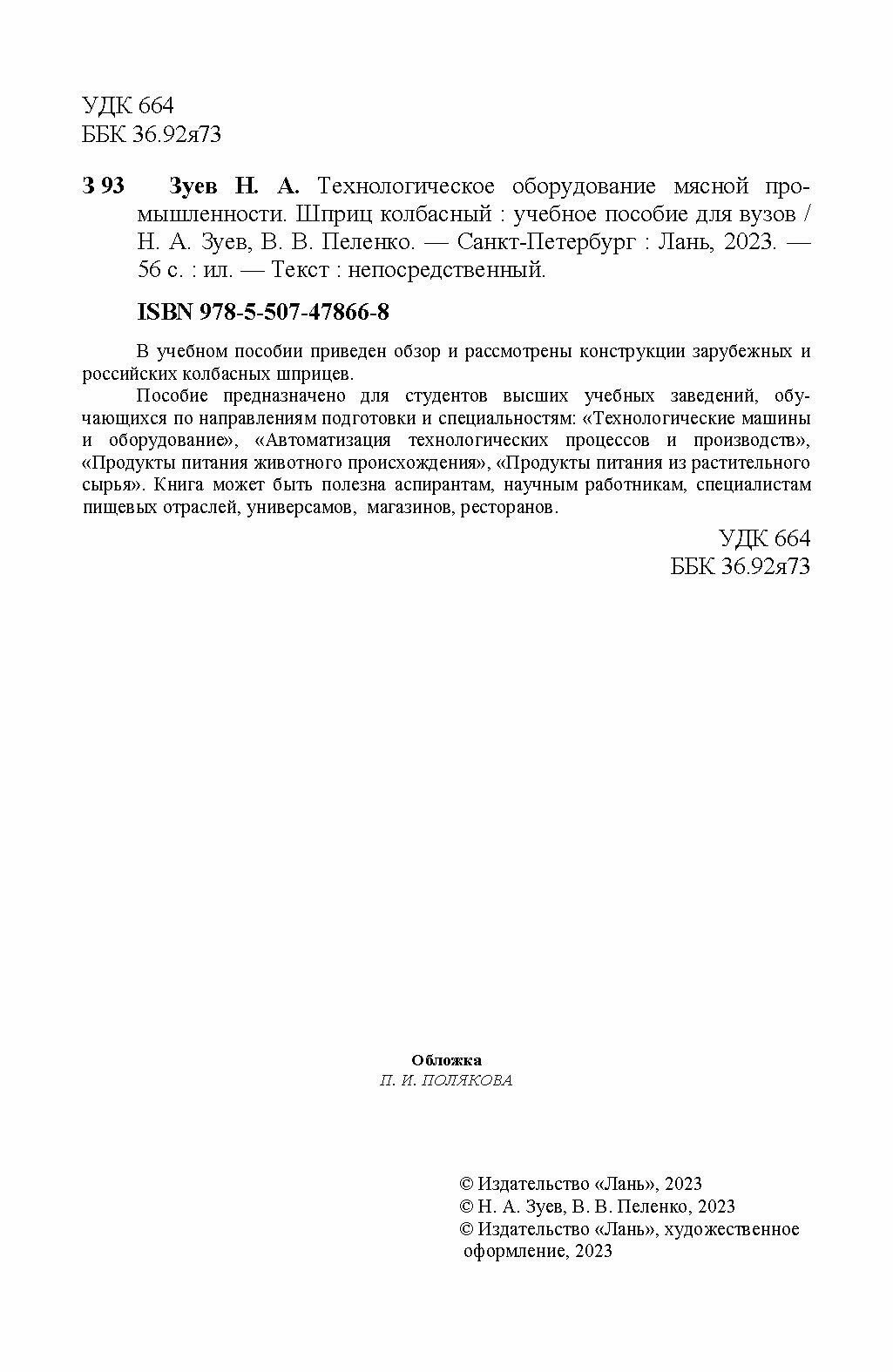 УДК 664
ББК 36.92я73

З 93 Зуев Н. А. Технологическое оборудование мясной промышленности. Шприц колбасный : учебное пособие для вузов / Н. А. Зуев, В. В. Пеленко. — Санкт-Петербург : Лань, 2023. — 56 с. : ил. — Текст : непосредственный.

ISBN 978-5-507-47866-8

В учебном пособии приведен обзор и рассмотрены конструкции зарубежных и российских колбасных шприцев.

Пособие предназначено для студентов высших учебных заведений, обучающихся по направлениям подготовки и специальностям: «Технологические машины и оборудование», «Автоматизация технологических процессов и производств», «Продукты питания животного происхождения», «Продукты питания из растительного сырья». Книга может быть полезна аспирантам, научным работникам, специалистам пищевых отраслей, универсамов, магазинов, ресторанов.

УДК 664
ББК 36.92я73

Обложка
П. И. ПОЛЯКОВА

© Издательство «Лань», 2023
© Н. А. Зуев, В. В. Пеленко, 2023
© Издательство «Лань», художественное оформление, 2023